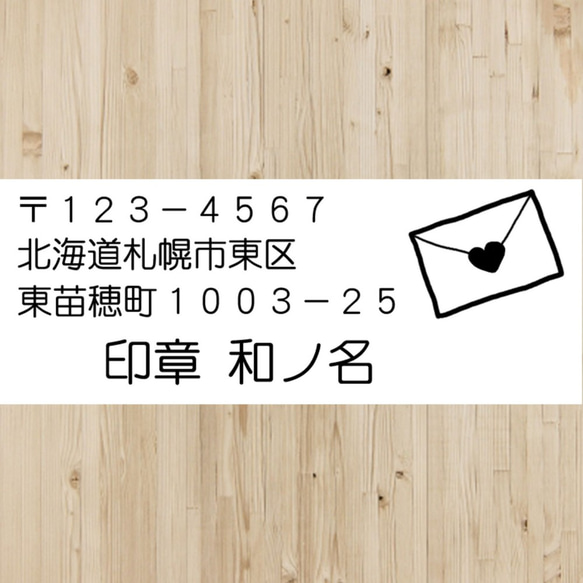 〒１２３－４５６７
北海道札幌市東区
東苗穂町１００３－２５
印章 和ノ名